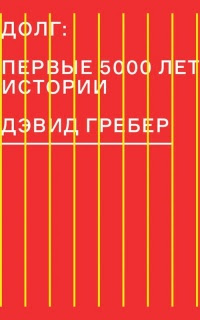 ДОЛГ:

ПЕРВЫЕ 5000 ЛЕТ ИСТОРИИ

ДЭВИД ГРЕБЕР